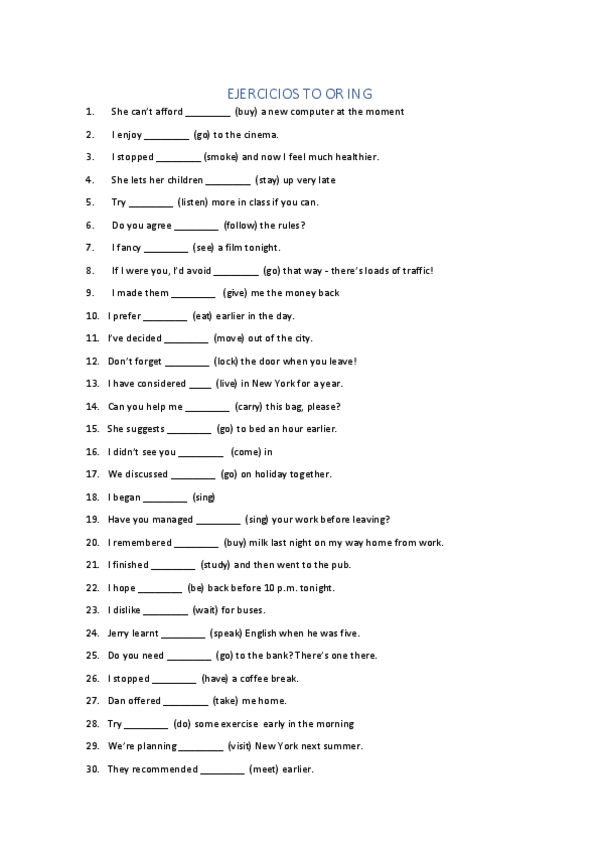 EJERCICIOS TO OR ING

1. She can't afford ________ (buy) a new computer at the moment
2. I enjoy ________ (go) to the cinema.
3. I stopped ________ (smoke) and now I feel much healthier.
4. She lets her children ________ (stay) up very late
5. Try ________ (listen) more in class if you can.
6. Do you agree ________ (follow) the rules?
7. I fancy ________ (see) a film tonight.
8. If I were you, I'd avoid ________ (go) that way - there's loads of traffic!
9. I made them ________ (give) me the money back
10. I prefer ________ (eat) earlier in the day.
11. I've decided ________ (move) out of the city.
12. Don't forget ________ (lock) the door when you leave!
13. I have considered ____ (live) in New York for a year.
14. Can you help me ________ (carry) this bag, please?
15. She suggests ________ (go) to bed an hour earlier.
16. I didn't see you ________ (come) in
17. We discussed ________ (go) on holiday together.
18. I began ________ (sing)
19. Have you managed ________ (sing) your work before leaving?
20. I remembered ________ (buy) milk last night on my way home from work.
21. I finished ________ (study) and then went to the pub.
22. I hope ________ (be) back before 10 p.m. tonight.
23. I dislike ________ (wait) for buses.
24. Jerry learnt ________ (speak) English when he was five.
25. Do you need ________ (go) to the bank? There's one there.
26. I stopped ________ (have) a coffee break.
27. Dan offered ________ (take) me home.
28. Try ________ (do) some exercise early in the morning
29. We're planning ________ (visit) New York next summer.
30. They recommended ________ (meet) earlier.